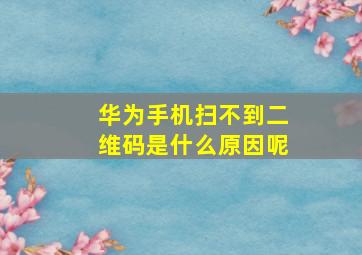 华为手机扫不到二维码是什么原因呢